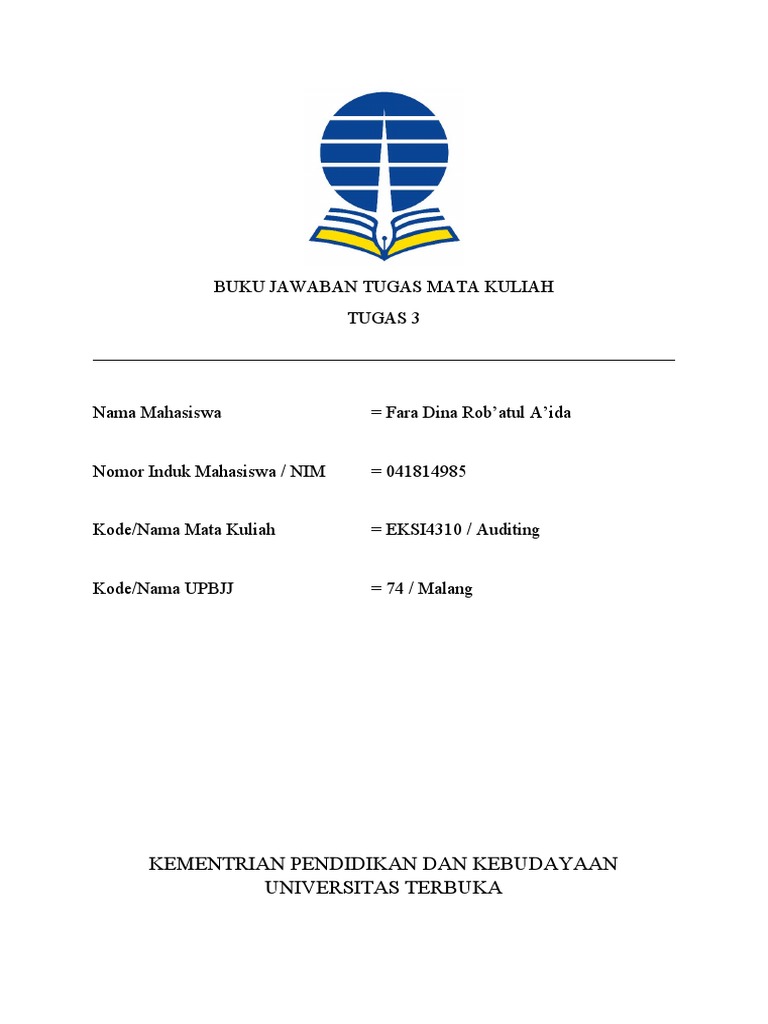 BUKU JAWABAN TUGAS MATA KULIAH
TUGAS 3

Nama Mahasiswa = Fara Dina Rob'atul A'ida

Nomor Induk Mahasiswa / NIM = 041814985

Kode/Nama Mata Kuliah = EKSI4310 / Auditing

Kode/Nama UPBJJ = 74 / Malang

KEMENTRIAN PENDIDIKAN DAN KEBUDAYAAN
UNIVERSITAS TERBUKA